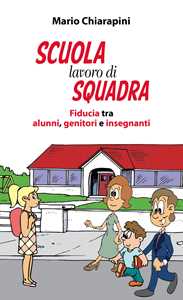 Mario Chiarapini

SCUOLA
lavoro di
SQUADRA

Fiducia tra
alunni, genitori e insegnanti